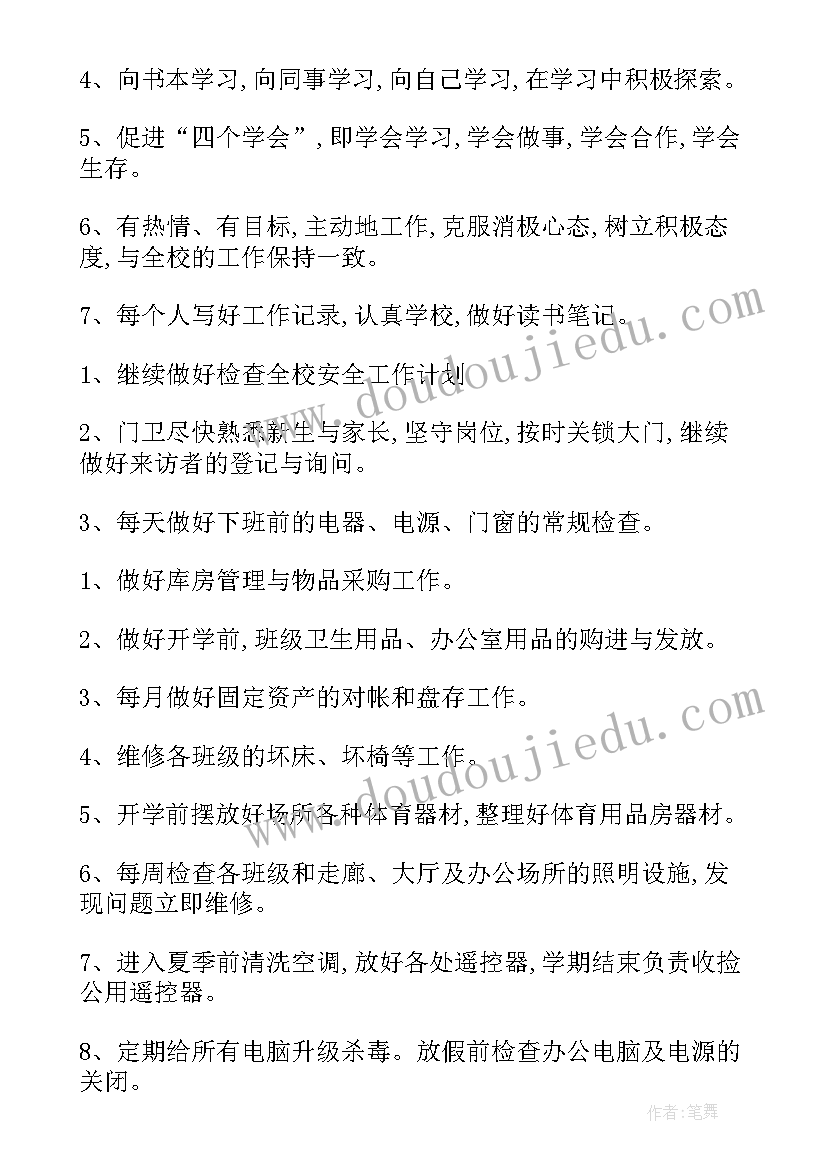 4、向书本学习,向同事学习,向自己学习,在学习中积极探索。

5、促进“四个学会”,即学会学习,学会做事,学会合作,学会生存。

6、有热情、有目标,主动地工作,克服消极心态,树立积极态度,与全校的工作保持一致。

7、每个人写好工作记录,认真学校,做好读书笔记。

1、继续做好检查全校安全工作计划

2、门卫尽快熟悉新生与家长,坚守岗位,按时关锁大门,继续做好来访者的登记与询问。

3、每天做好下班前的电器、电源、门窗的常规检查。

1、做好库房管理与物品采购工作。

2、做好开学前,班级卫生用品、办公室用品的购进与发放。

3、每月做好固定资产的对帐和盘存工作。

4、维修各班级的坏床、坏椅等工作。

5、开学前摆放好场所各种体育器材,整理好体育用品房器材。

6、每周检查各班级和走廊、大厅及办公场所的照明设施,发现问题立即维修。

7、进入夏季前清洗空调,放好各处遥控器,学期结束负责收捡公用遥控器。

8、定期给所有电脑升级杀毒。放假前检查办公电脑及电源的关闭。

www.doudoujiedu.com

www.doudoujiedu.com

作者:笔舞